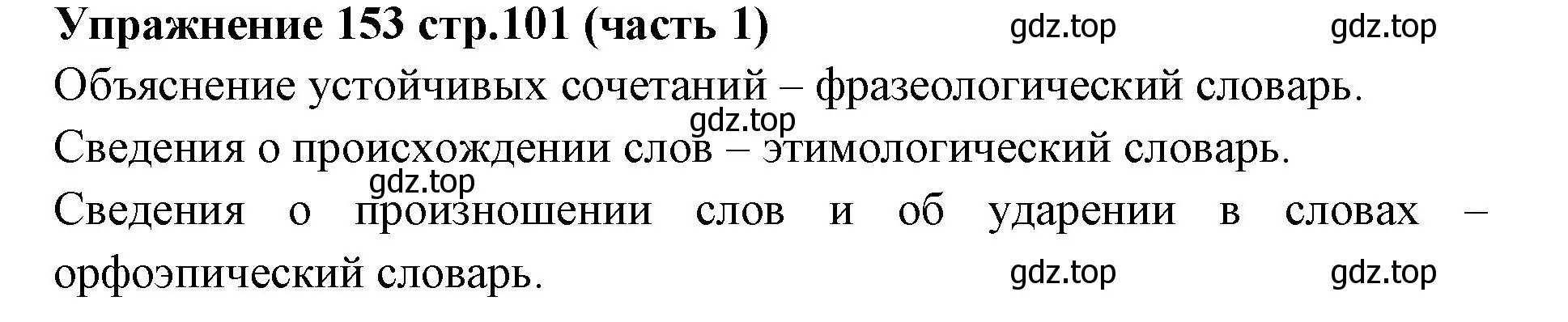 Упражнение 153 стр.101 (часть 1) gdz.top gdz.top

Объяснение устойчивых сочетаний – фразеологический словарь.

gdz.top

Сведения о происхождении слов – этимологический словарь.

gdz.top

Сведения о произношении слов и об ударении в словах – орфоэпический словарь. gdz.top gdz.top